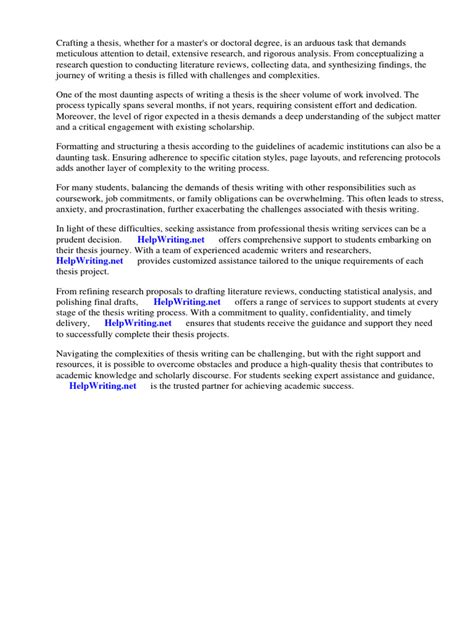 Crafting a thesis, whether for a master's or doctoral degree, is an arduous task that demands meticulous attention to detail, extensive research, and rigorous analysis. From conceptualizing a research question to conducting literature reviews, collecting data, and synthesizing findings, the journey of writing a thesis is filled with challenges and complexities.

One of the most daunting aspects of writing a thesis is the sheer volume of work involved. The process typically spans several months, if not years, requiring consistent effort and dedication. Moreover, the level of rigor expected in a thesis demands a deep understanding of the subject matter and a critical engagement with existing scholarship.

Formatting and structuring a thesis according to the guidelines of academic institutions can also be a daunting task. Ensuring adherence to specific citation styles, page layouts, and referencing protocols adds another layer of complexity to the writing process.

For many students, balancing the demands of thesis writing with other responsibilities such as coursework, job commitments, or family obligations can be overwhelming. This often leads to stress, anxiety, and procrastination, further exacerbating the challenges associated with thesis writing.

In light of these difficulties, seeking assistance from professional thesis writing services can be a prudent decision. HelpWriting.net offers comprehensive support to students embarking on their thesis journey. With a team of experienced academic writers and researchers, HelpWriting.net provides customized assistance tailored to the unique requirements of each thesis project.

From refining research proposals to drafting literature reviews, conducting statistical analysis, and polishing final drafts, HelpWriting.net offers a range of services to support students at every stage of the thesis writing process. With a commitment to quality, confidentiality, and timely delivery, HelpWriting.net ensures that students receive the guidance and support they need to successfully complete their thesis projects.

Navigating the complexities of thesis writing can be challenging, but with the right support and resources, it is possible to overcome obstacles and produce a high-quality thesis that contributes to academic knowledge and scholarly discourse. For students seeking expert assistance and guidance, HelpWriting.net is the trusted partner for achieving academic success.